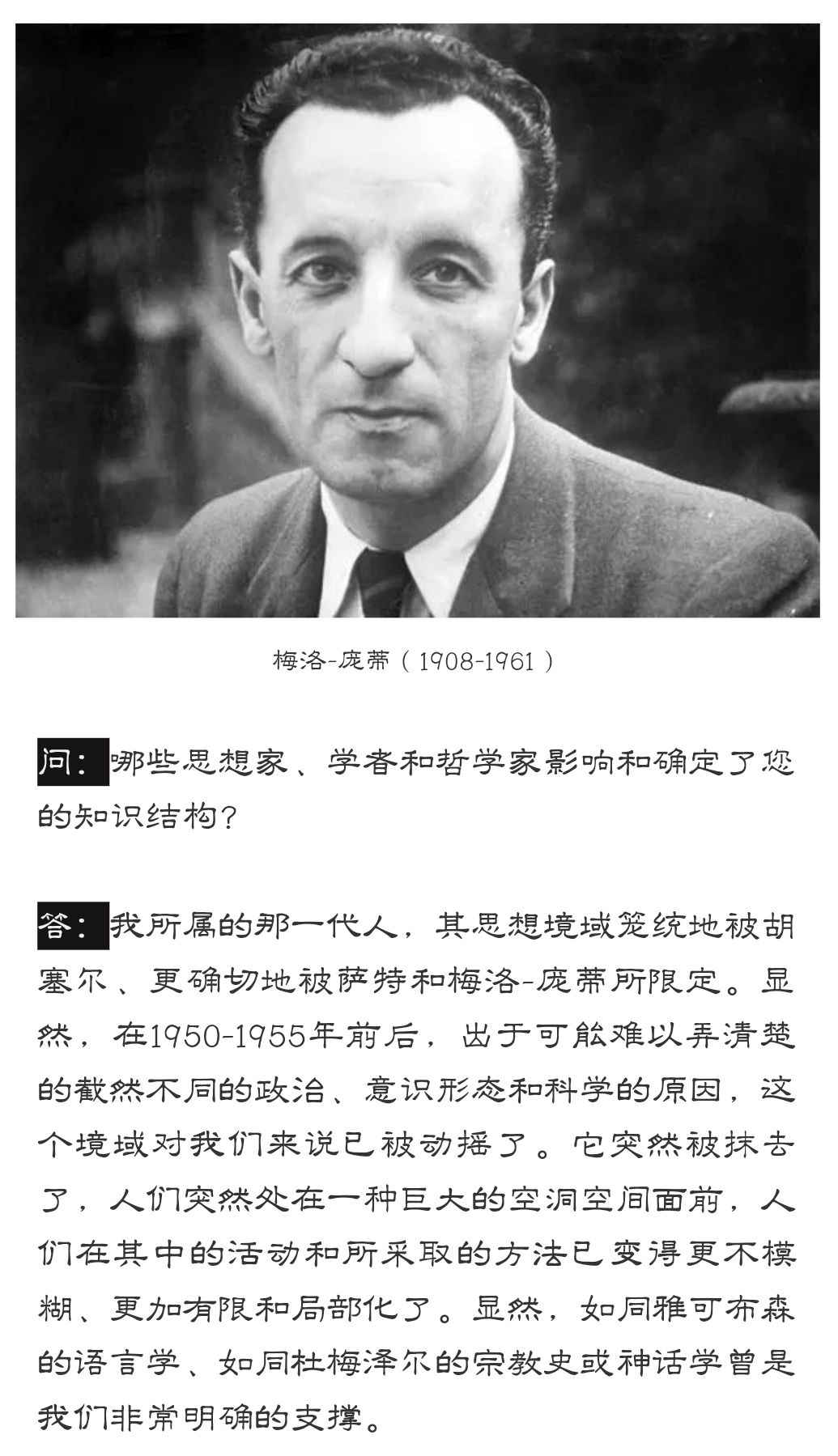 梅洛-庞蒂（1908-1961）

问：哪些思想家、学者和哲学家影响和确定了您的知识结构？

答：我所属的那一代人，其思想境域笼统地被胡塞尔、更确切地被萨特和梅洛-庞蒂所限定。显然，在1950-1955年前后，出于可能难以弄清楚的截然不同的政治、意识形态和科学的原因，这个境域对我们来说已被动摇了。它突然被抹去了，人们突然处在一种巨大的空洞空间面前，人们在其中的活动和所采取的方法已变得更不模糊、更加有限和局部化了。显然，如同雅可布森的语言学、如同杜梅泽尔的宗教史或神话学曾是我们非常明确的支撑。